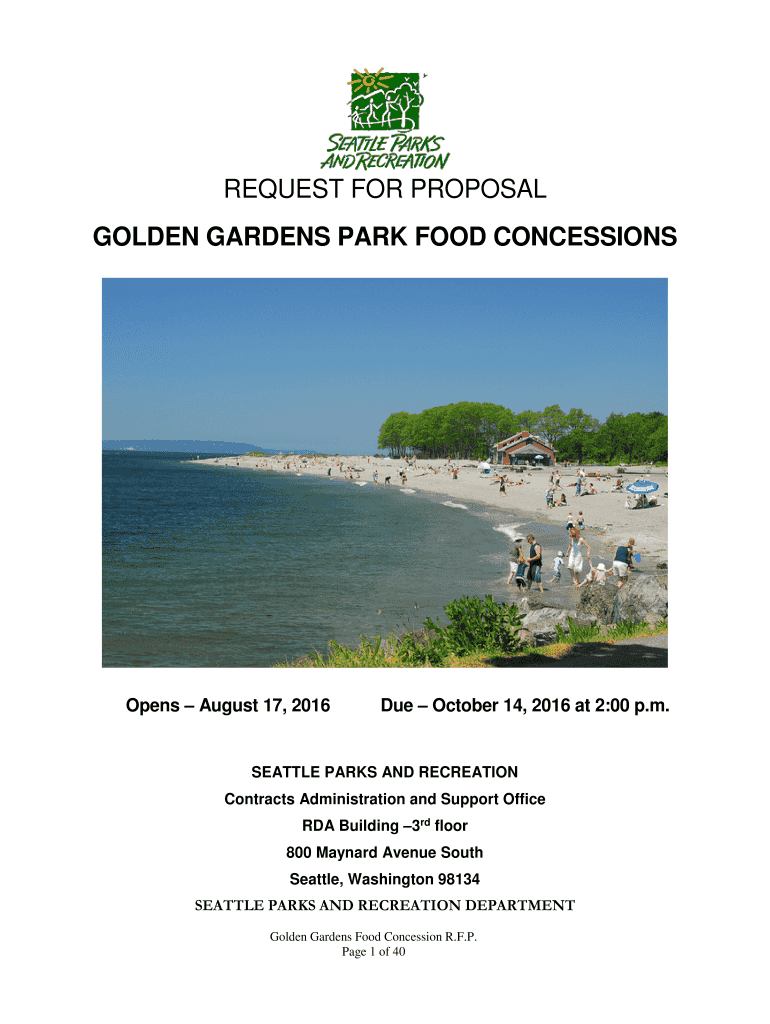 SEATTLE PARKS AND RECREATION

REQUEST FOR PROPOSAL

GOLDEN GARDENS PARK FOOD CONCESSIONS

Opens – August 17, 2016

Due – October 14, 2016 at 2:00 p.m.

SEATTLE PARKS AND RECREATION

Contracts Administration and Support Office

RDA Building –3$^{rd}$ floor

800 Maynard Avenue South

Seattle, Washington 98134

SEATTLE PARKS AND RECREATION DEPARTMENT

Golden Gardens Food Concession R.F.P.
Page 1 of 40